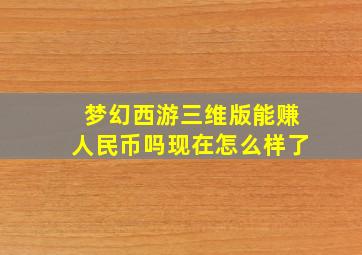 梦幻西游三维版能赚人民币吗现在怎么样了